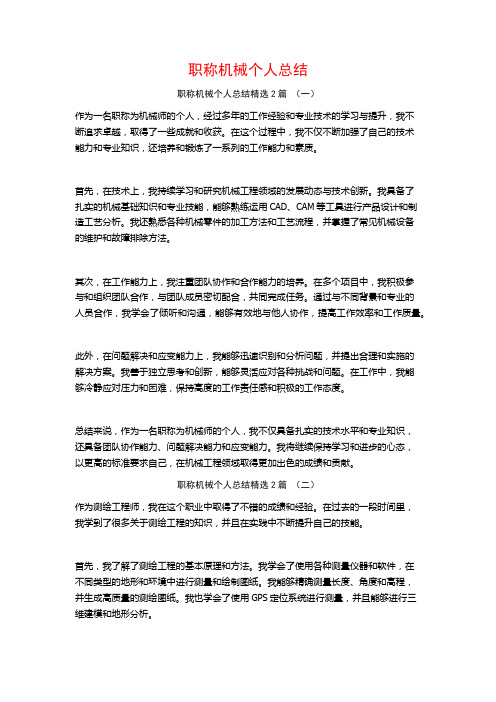 职称机械个人总结

职称机械个人总结精选 2 篇 （一）

作为一名职称为机械师的个人，经过多年的工作经验和专业技术的学习与提升，我不断追求卓越，取得了一些成就和收获。在这个过程中，我不仅不断加强了自己的技术能力和专业知识，还培养和锻炼了一系列的工作能力和素质。

首先，在技术上，我持续学习和研究机械工程领域的发展动态与技术创新。我具备了扎实的机械基础知识和专业技能，能够熟练运用 CAD、CAM 等工具进行产品设计和制造工艺分析。我还熟悉各种机械零件的加工方法和工艺流程，并掌握了常见机械设备的维护和故障排除方法。

其次，在工作能力上，我注重团队协作和合作能力的培养。在多个项目中，我积极参与和组织团队合作，与团队成员密切配合，共同完成任务。通过与不同背景和专业的人员合作，我学会了倾听和沟通，能够有效地与他人协作，提高工作效率和工作质量。

此外，在问题解决和应变能力上，我能够迅速识别和分析问题，并提出合理和实施的解决方案。我善于独立思考和创新，能够灵活应对各种挑战和问题。在工作中，我能够冷静应对压力和困难，保持高度的工作责任感和积极的工作态度。

总结来说，作为一名职称为机械师的个人，我不仅具备扎实的技术水平和专业知识，还具备团队协作能力、问题解决能力和应变能力。我将继续保持学习和进步的心态，以更高的标准要求自己，在机械工程领域取得更加出色的成绩和贡献。

职称机械个人总结精选 2 篇 （二）

作为测绘工程师，我在这个职业中取得了不错的成绩和经验。在过去的一段时间里，我学到了很多关于测绘工程的知识，并且在实践中不断提升自己的技能。

首先，我了解了测绘工程的基本原理和方法。我学会了使用各种测量仪器和软件，在不同类型的地形和环境中进行测量和绘制图纸。我能够精确测量长度、角度和高程，并生成高质量的测绘图纸。我也学会了使用 GPS 定位系统进行测量，并且能够进行三维建模和地形分析。